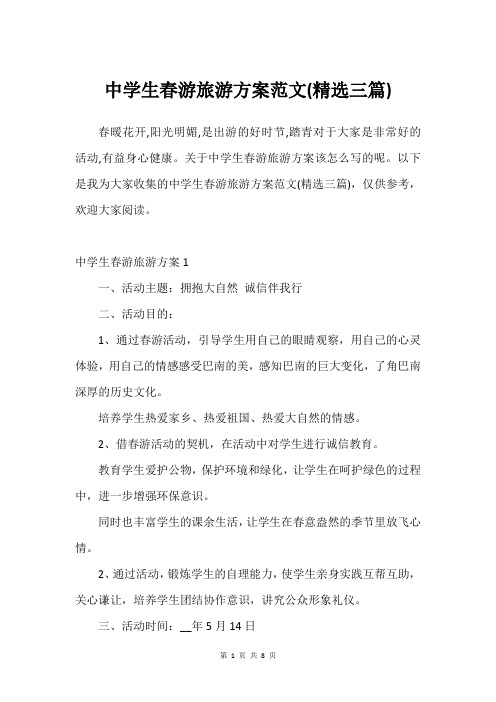 中学生春游旅游方案范文(精选三篇)

春暖花开,阳光明媚,是出游的好时节,踏青对于大家是非常好的活动,有益身心健康。关于中学生春游旅游方案该怎么写的呢。以下是我为大家收集的中学生春游旅游方案范文(精选三篇)，仅供参考，欢迎大家阅读。

中学生春游旅游方案 1

一、活动主题：拥抱大自然 诚信伴我行

二、活动目的：

1、通过春游活动，引导学生用自己的眼睛观察，用自己的心灵体验，用自己的情感感受巴南的美，感知巴南的巨大变化，了角巴南深厚的历史文化。

培养学生热爱家乡、热爱祖国、热爱大自然的情感。

2、借春游活动的契机，在活动中对学生进行诚信教育。

教育学生爱护公物，保护环境和绿化，让学生在呵护绿色的过程中，进一步增强环保意识。

同时也丰富学生的课余生活，让学生在春意盎然的季节里放飞心情。

2、通过活动，锻炼学生的自理能力，使学生亲身实践互帮互助，关心谦让，培养学生团结协作意识，讲究公众形象礼仪。

三、活动时间：__年 5 月 14 日

第 1 页 共 8 页